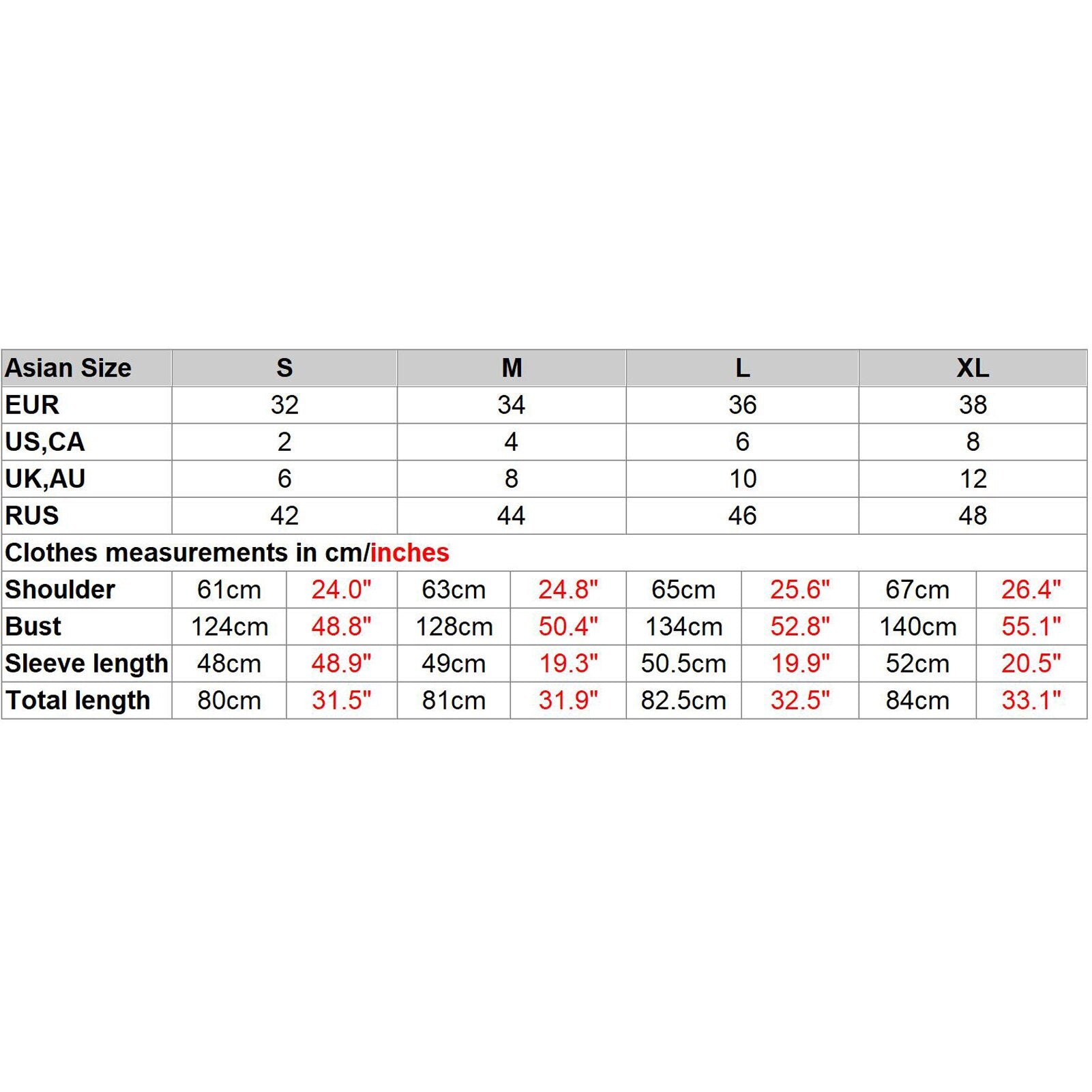 | Asian Size | S | | M | | L | | XL | |
|---|---|---|---|---|---|---|---|---|
| EUR | 32 | | 34 | | 36 | | 38 | |
| US,CA | 2 | | 4 | | 6 | | 8 | |
| UK,AU | 6 | | 8 | | 10 | | 12 | |
| RUS | 42 | | 44 | | 46 | | 48 | |
| Clothes measurements in cm/inches | | | | | | | | |
| Shoulder | 61cm | 24.0" | 63cm | 24.8" | 65cm | 25.6" | 67cm | 26.4" |
| Bust | 124cm | 48.8" | 128cm | 50.4" | 134cm | 52.8" | 140cm | 55.1" |
| Sleeve length | 48cm | 48.9" | 49cm | 19.3" | 50.5cm | 19.9" | 52cm | 20.5" |
| Total length | 80cm | 31.5" | 81cm | 31.9" | 82.5cm | 32.5" | 84cm | 33.1" |